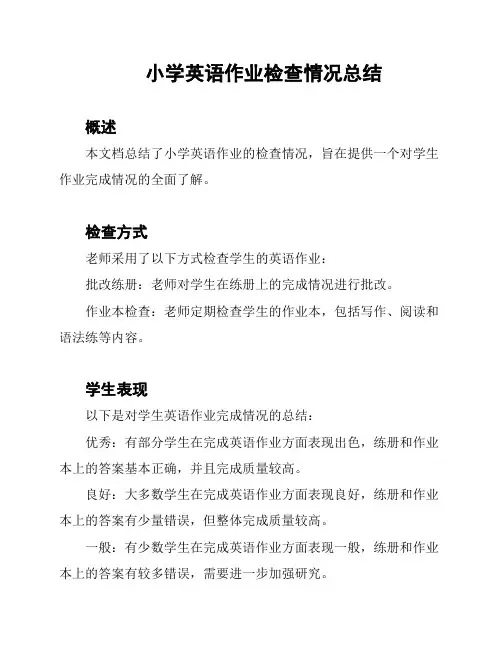 小学英语作业检查情况总结

概述

本文档总结了小学英语作业的检查情况，旨在提供一个对学生作业完成情况的全面了解。

检查方式

老师采用了以下方式检查学生的英语作业：

批改练册：老师对学生在练册上的完成情况进行批改。

作业本检查：老师定期检查学生的作业本，包括写作、阅读和语法练等内容。

学生表现

以下是对学生英语作业完成情况的总结：

优秀：有部分学生在完成英语作业方面表现出色，练册和作业本上的答案基本正确，并且完成质量较高。

良好：大多数学生在完成英语作业方面表现良好，练册和作业本上的答案有少量错误，但整体完成质量较高。

一般：有少数学生在完成英语作业方面表现一般，练册和作业本上的答案有较多错误，需要进一步加强研究。